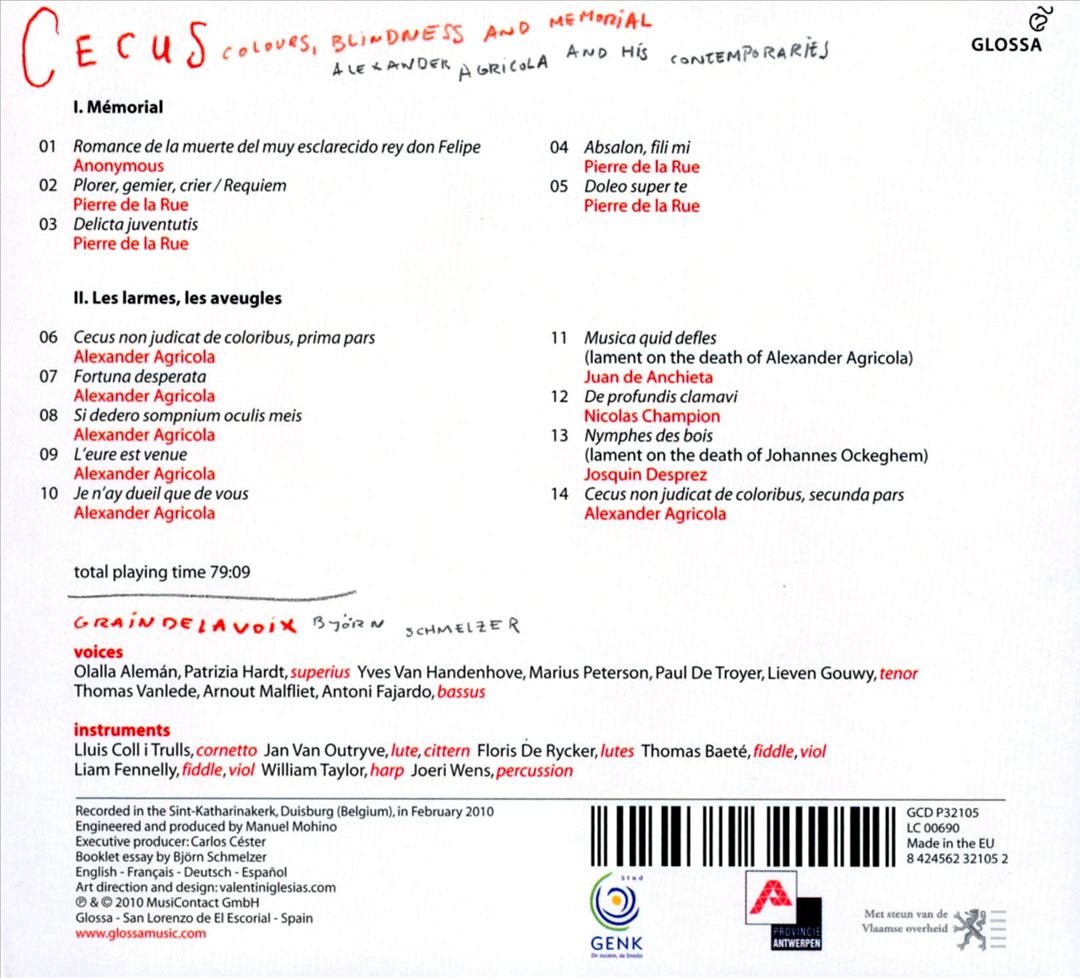 CECUS COLOURS, BLINDNESS AND MEMORIAL
ALEXANDER AGRICOLA AND HIS CONTEMPORARIES

GLOSSA

I. Mémorial

01 Romance de la muerte del muy esclarecido rey don Felipe
Anonymous
02 Plorer, gemier, crier / Requiem
Pierre de la Rue
03 Delicta juventutis
Pierre de la Rue

04 Absalon, fili mi
Pierre de la Rue
05 Doleo super te
Pierre de la Rue

II. Les larmes, les aveugles

06 Cecus non judicat de coloribus, prima pars
Alexander Agricola
07 Fortuna desperata
Alexander Agricola
08 Si dedero sompnium oculis meis
Alexander Agricola
09 L'eure est venue
Alexander Agricola
10 Je n'ay dueil que de vous
Alexander Agricola

11 Musica quid defles
(lament on the death of Alexander Agricola)
Juan de Anchieta
12 De profundis clamavi
Nicolas Champion
13 Nymphes des bois
(lament on the death of Johannes Ockeghem)
Josquin Desprez
14 Cecus non judicat de coloribus, secunda pars
Alexander Agricola

total playing time 79:09

GRAINDELAVOIX BJÖRN SCHMELZER

voices
Olalla Alemán, Patrizia Hardt, superius Yves Van Handenhove, Marius Peterson, Paul De Troyer, Lieven Gouwy, tenor
Thomas Vanlede, Arnout Malfliet, Antoni Fajardo, bassus

instruments
Lluis Coll i Trulls, cornetto Jan Van Outryve, lute, cittern Floris De Rycker, lutes Thomas Baeté, fiddle, viol
Liam Fennelly, fiddle, viol William Taylor, harp Joeri Wens, percussion

Recorded in the Sint-Katharinakerk, Duisburg (Belgium), in February 2010
Engineered and produced by Manuel Mohino
Executive producer: Carlos Céster
Booklet essay by Björn Schmelzer
English - Français - Deutsch - Español
Art direction and design: valentiniglesias.com
℗ & © 2010 MusiContact GmbH
Glossa - San Lorenzo de El Escorial - Spain
www.glossamusic.com

GCD P32105
LC 00690
Made in the EU
8 424562 32105 2

Stad
GENK

PROVINCIE ANTWERPEN

Met steun van de
Vlaamse overheid